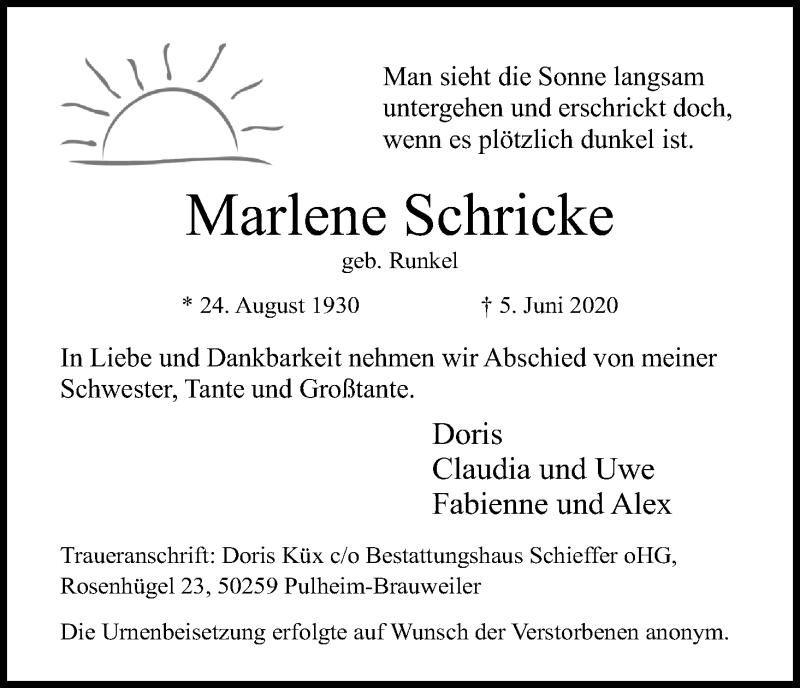 Man sieht die Sonne langsam untergehen und erschrickt doch, wenn es plötzlich dunkel ist.

Marlene Schricke

geb. Runkel

* 24. August 1930 † 5. Juni 2020

In Liebe und Dankbarkeit nehmen wir Abschied von meiner Schwester, Tante und Großtante.

Doris
Claudia und Uwe
Fabienne und Alex

Traueranschrift: Doris Küx c/o Bestattungshaus Schieffer oHG, Rosenhügel 23, 50259 Pulheim-Brauweiler

Die Urnenbeisetzung erfolgte auf Wunsch der Verstorbenen anonym.